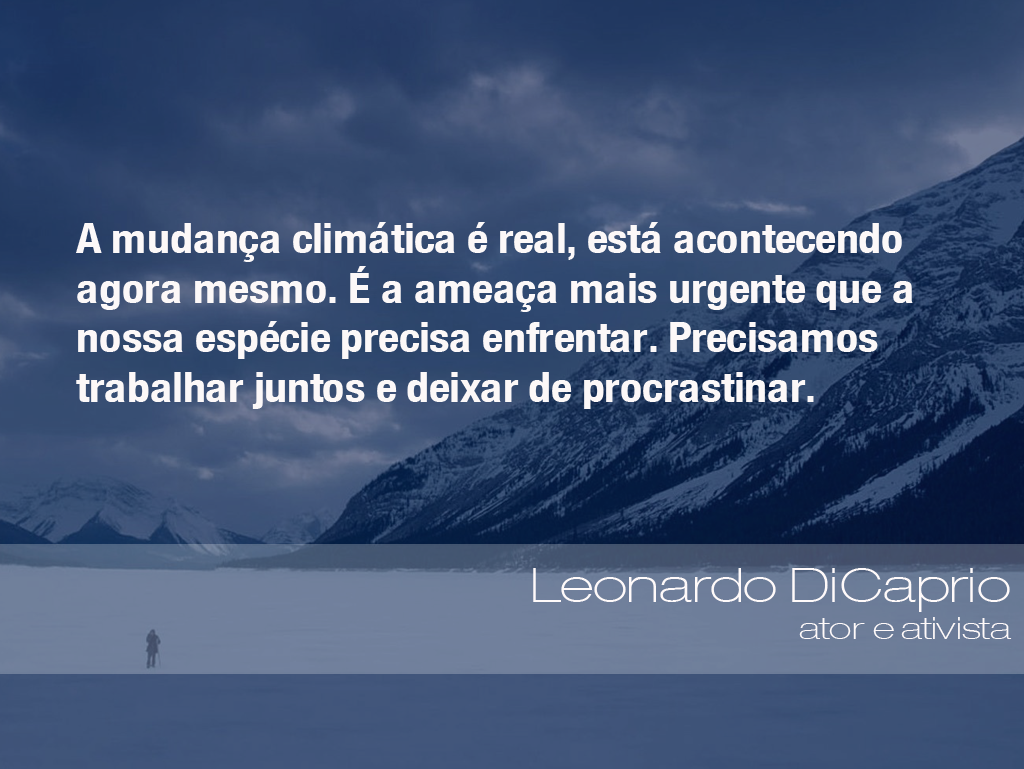 A mudança climática é real, está acontecendo agora mesmo. É a ameaça mais urgente que a nossa espécie precisa enfrentar. Precisamos trabalhar juntos e deixar de procrastinar.

Leonardo DiCaprio
ator e ativista